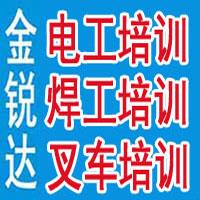 金锐达

电工培训
焊工培训
叉车培训